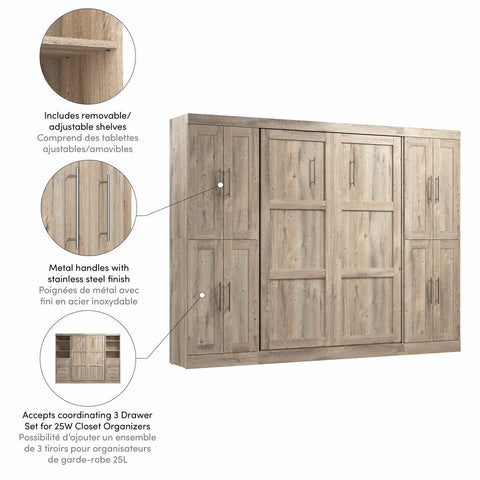 Includes removable/ adjustable shelves
Comprend des tablettes ajustables/amovibles

Metal handles with stainless steel finish
Poignées de métal avec fini en acier inoxydable

Accepts coordinating 3 Drawer Set for 25W Closet Organizers
Possibilité d'ajouter un ensemble de 3 tiroirs pour organisateurs de garde-robe 25L